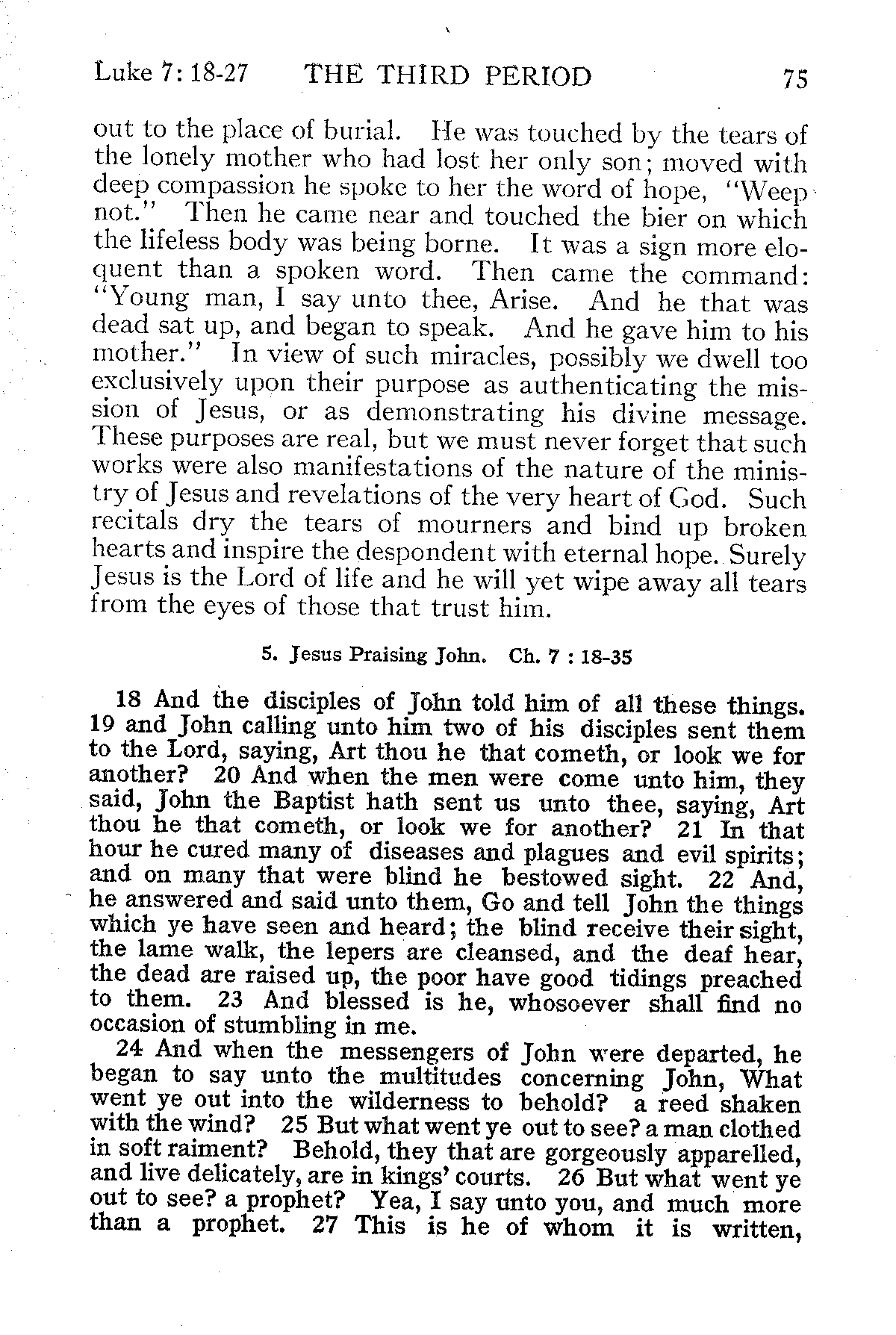 Luke 7: 18-27 THE THIRD PERIOD 75

out to the place of burial. He was touched by the tears of the lonely mother who had lost her only son; moved with deep compassion he spoke to her the word of hope, "Weep not." Then he came near and touched the bier on which the lifeless body was being borne. It was a sign more eloquent than a spoken word. Then came the command: "Young man, I say unto thee, Arise. And he that was dead sat up, and began to speak. And he gave him to his mother." In view of such miracles, possibly we dwell too exclusively upon their purpose as authenticating the mission of Jesus, or as demonstrating his divine message. These purposes are real, but we must never forget that such works were also manifestations of the nature of the ministry of Jesus and revelations of the very heart of God. Such recitals dry the tears of mourners and bind up broken hearts and inspire the despondent with eternal hope. Surely Jesus is the Lord of life and he will yet wipe away all tears from the eyes of those that trust him.

5. Jesus Praising John. Ch. 7 : 18-35

18 And the disciples of John told him of all these things. 19 and John calling unto him two of his disciples sent them to the Lord, saying, Art thou he that cometh, or look we for another? 20 And when the men were come unto him, they said, John the Baptist hath sent us unto thee, saying, Art thou he that cometh, or look we for another? 21 In that hour he cured many of diseases and plagues and evil spirits; and on many that were blind he bestowed sight. 22 And, he answered and said unto them, Go and tell John the things which ye have seen and heard; the blind receive their sight, the lame walk, the lepers are cleansed, and the deaf hear, the dead are raised up, the poor have good tidings preached to them. 23 And blessed is he, whosoever shall find no occasion of stumbling in me.

24 And when the messengers of John were departed, he began to say unto the multitudes concerning John, What went ye out into the wilderness to behold? a reed shaken with the wind? 25 But what went ye out to see? a man clothed in soft raiment? Behold, they that are gorgeously apparelled, and live delicately, are in kings' courts. 26 But what went ye out to see? a prophet? Yea, I say unto you, and much more than a prophet. 27 This is he of whom it is written,